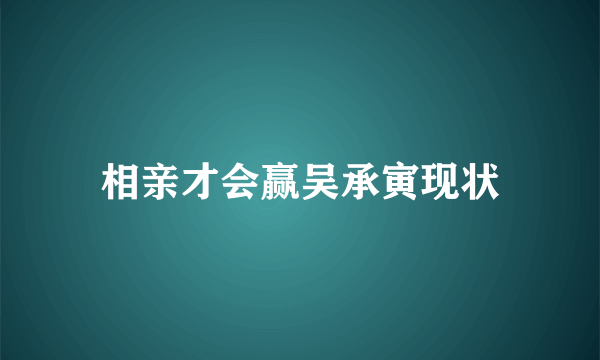 相亲才会赢吴承寅现状